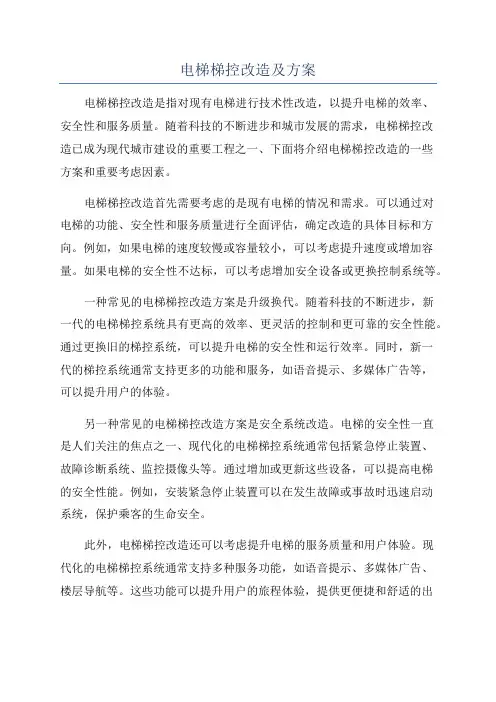 电梯梯控改造及方案

电梯梯控改造是指对现有电梯进行技术性改造，以提升电梯的效率、安全性和服务质量。随着科技的不断进步和城市发展的需求，电梯梯控改造已成为现代城市建设的重要工程之一、下面将介绍电梯梯控改造的一些方案和重要考虑因素。

电梯梯控改造首先需要考虑的是现有电梯的情况和需求。可以通过对电梯的功能、安全性和服务质量进行全面评估，确定改造的具体目标和方向。例如，如果电梯的速度较慢或容量较小，可以考虑提升速度或增加容量。如果电梯的安全性不达标，可以考虑增加安全设备或更换控制系统等。

一种常见的电梯梯控改造方案是升级换代。随着科技的不断进步，新一代的电梯梯控系统具有更高的效率、更灵活的控制和更可靠的安全性能。通过更换旧的梯控系统，可以提升电梯的安全性和运行效率。同时，新一代的梯控系统通常支持更多的功能和服务，如语音提示、多媒体广告等，可以提升用户的体验。

另一种常见的电梯梯控改造方案是安全系统改造。电梯的安全性一直是人们关注的焦点之一、现代化的电梯梯控系统通常包括紧急停止装置、故障诊断系统、监控摄像头等。通过增加或更新这些设备，可以提高电梯的安全性能。例如，安装紧急停止装置可以在发生故障或事故时迅速启动系统，保护乘客的生命安全。

此外，电梯梯控改造还可以考虑提升电梯的服务质量和用户体验。现代化的电梯梯控系统通常支持多种服务功能，如语音提示、多媒体广告、楼层导航等。这些功能可以提升用户的旅程体验，提供更便捷和舒适的出